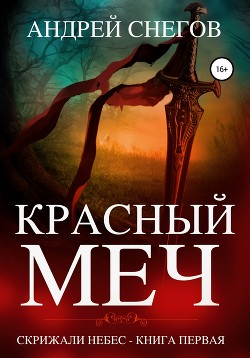 АНДРЕЙ СНЕГОВ

16+

КРАСНЫЙ
МЕЧ

СКРИЖАЛИ НЕБЕС - КНИГА ПЕРВАЯ